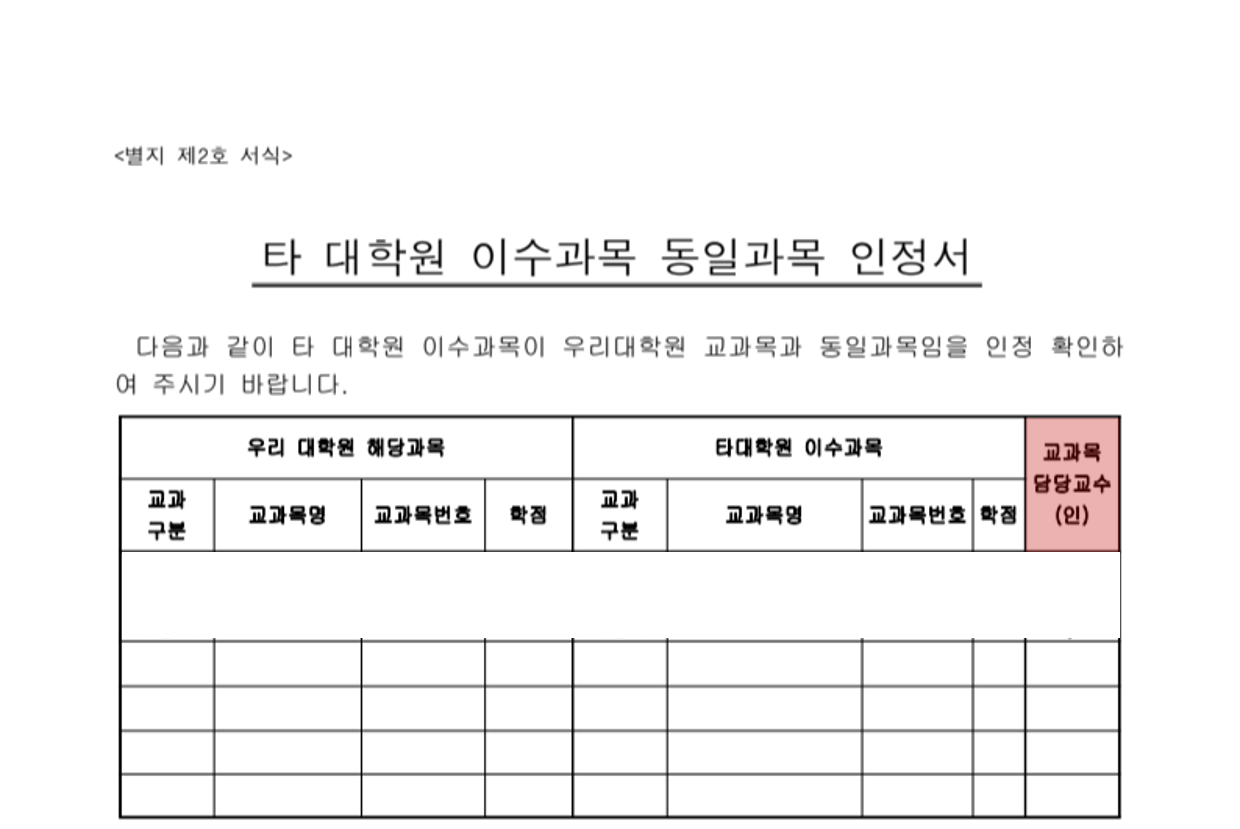 <별지 제2호 서식>

타 대학원 이수과목 동일과목 인정서

다음과 같이 타 대학원 이수과목이 우리대학원 교과목과 동일과목임을 인정 확인하여 주시기 바랍니다.

| 우리 대학원 해당과목 | | | | 타대학원 이수과목 | | | | 교과목 담당교수 (인) |
|---|---|---|---|---|---|---|---|---|
| 교과 구분 | 교과목명 | 교과목번호 | 학점 | 교과 구분 | 교과목명 | 교과목번호 | 학점 | |
| | | | | | | | | |
| | | | | | | | | |
| | | | | | | | | |
| | | | | | | | | |
| | | | | | | | | |